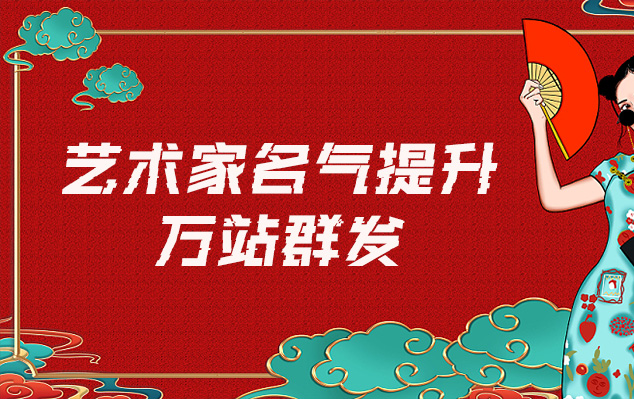 艺术家名气提升
万站群发